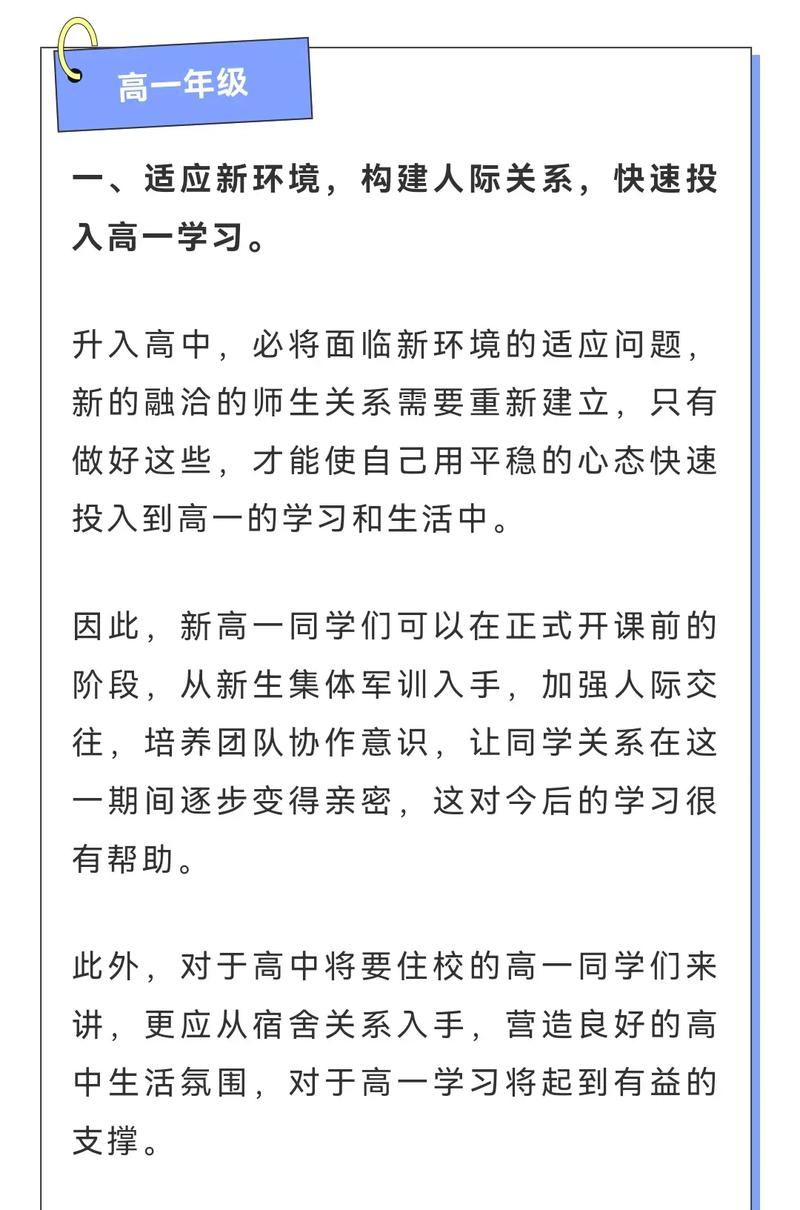 高一年级

一、适应新环境，构建人际关系，快速投入高一学习。

升入高中，必将面临新环境的适应问题，新的融洽的师生关系需要重新建立，只有做好这些，才能使自己用平稳的心态快速投入到高一的学习和生活中。

因此，新高一同学们可以在正式开课前的阶段，从新生集体军训入手，加强人际交往，培养团队协作意识，让同学关系在这一期间逐步变得亲密，这对今后的学习很有帮助。

此外，对于高中将要住校的高一同学们来讲，更应从宿舍关系入手，营造良好的高中生活氛围，对于高一学习将起到有益的支撑。